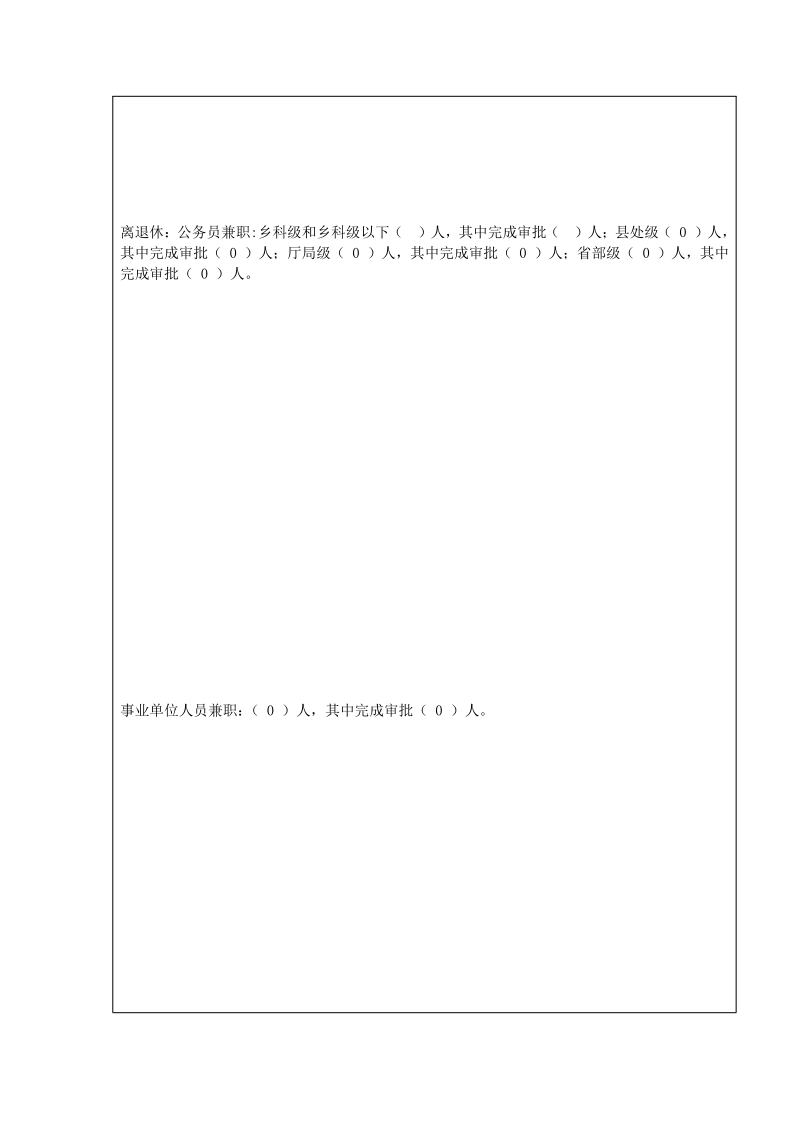 离退休：公务员兼职：乡科级和乡科级以下（ ）人，其中完成审批（ ）人；县处级（ 0 ）人，其中完成审批（ 0 ）人；厅局级（ 0 ）人，其中完成审批（ 0 ）人；省部级（ 0 ）人，其中完成审批（ 0 ）人。

事业单位人员兼职：（ 0 ）人，其中完成审批（ 0 ）人。